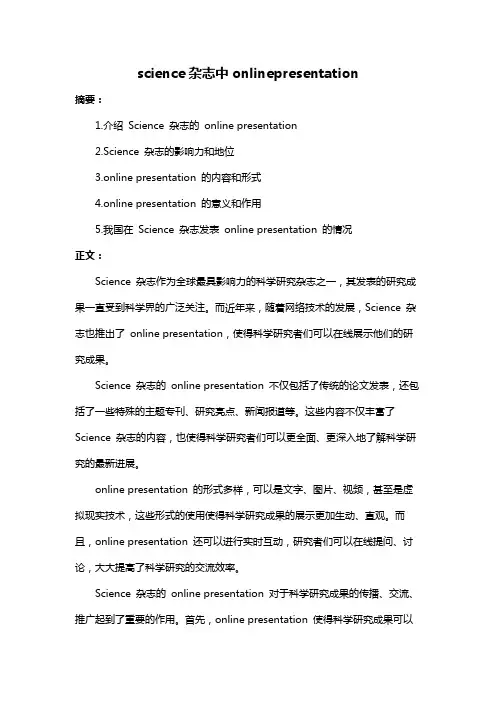 science 杂志中 onlinepresentation

摘要：

1.介绍 Science 杂志的 online presentation

2.Science 杂志的影响力和地位

3.online presentation 的内容和形式

4.online presentation 的意义和作用

5.我国在 Science 杂志发表 online presentation 的情况

正文：

Science 杂志作为全球最具影响力的科学研究杂志之一，其发表的研究成果一直受到科学界的广泛关注。而近年来，随着网络技术的发展，Science 杂志也推出了 online presentation，使得科学研究者们可以在线展示他们的研究成果。

Science 杂志的 online presentation 不仅包括了传统的论文发表，还包括了一些特殊的主题专刊、研究亮点、新闻报道等。这些内容不仅丰富了 Science 杂志的内容，也使得科学研究者们可以更全面、更深入地了解科学研究的最新进展。

online presentation 的形式多样，可以是文字、图片、视频，甚至是虚拟现实技术，这些形式的使用使得科学研究成果的展示更加生动、直观。而且，online presentation 还可以进行实时互动，研究者们可以在线提问、讨论，大大提高了科学研究的交流效率。

Science 杂志的 online presentation 对于科学研究成果的传播、交流、推广起到了重要的作用。首先，online presentation 使得科学研究成果可以